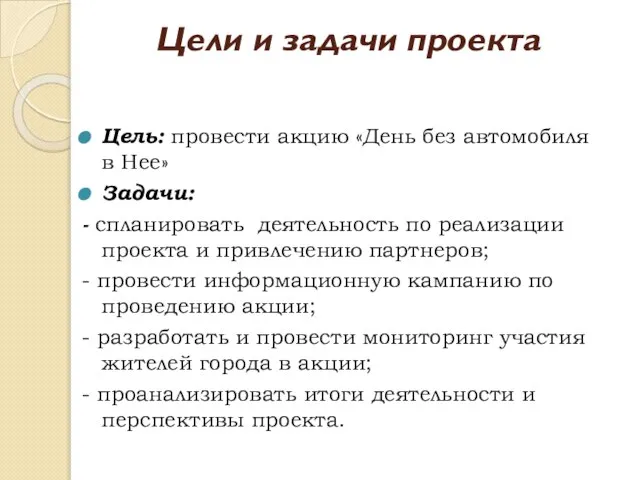 Цели и задачи проекта

Цель: провести акцию «День без автомобиля в Нее»

Задачи:

- спланировать деятельность по реализации проекта и привлечению партнеров;

- провести информационную кампанию по проведению акции;

- разработать и провести мониторинг участия жителей города в акции;

- проанализировать итоги деятельности и перспективы проекта.